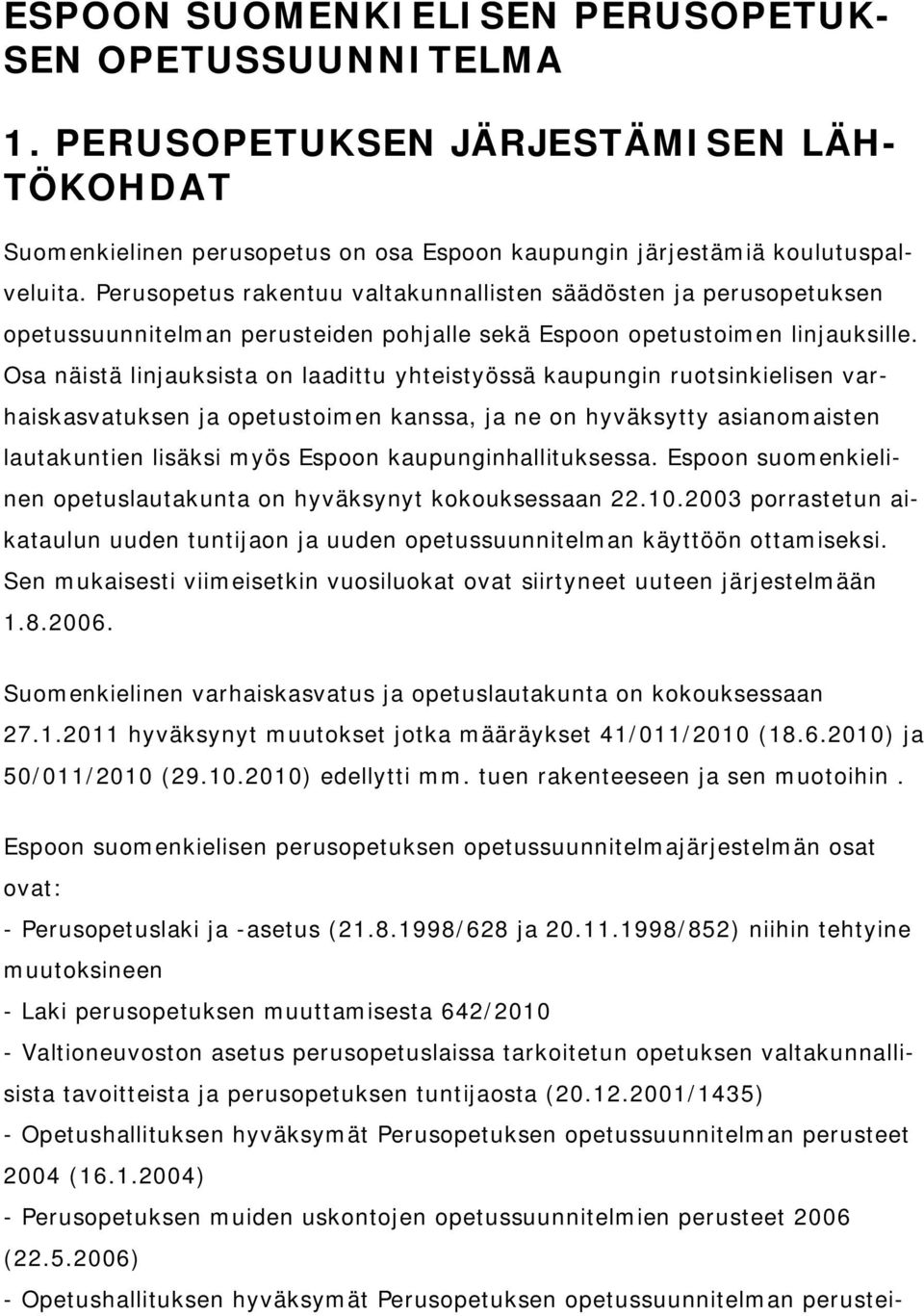 ESPOON SUOMENKIELISEN PERUSOPETUKSEN OPETUSSUUNNITELMA

1. PERUSOPETUKSEN JÄRJESTÄMISEN LÄHTÖKOHDAT

Suomenkielinen perusopetus on osa Espoon kaupungin järjestämiä koulutuspalveluita. Perusopetus rakentuu valtakunnallisten säädösten ja perusopetuksen opetussuunnitelman perusteiden pohjalle sekä Espoon opetustoimen linjauksille. Osa näistä linjauksista on laadittu yhteistyössä kaupungin ruotsinkielisen varhaiskasvatuksen ja opetustoimen kanssa, ja ne on hyväksytty asianomaisten lautakuntien lisäksi myös Espoon kaupunginhallituksessa. Espoon suomenkielinen opetuslautakunta on hyväksynyt kokouksessaan 22.10.2003 porrastetun aikataulun uuden tuntijaon ja uuden opetussuunnitelman käyttöön ottamiseksi. Sen mukaisesti viimeisetkin vuosiluokat ovat siirtyneet uuteen järjestelmään 1.8.2006.

Suomenkielinen varhaiskasvatus ja opetuslautakunta on kokouksessaan 27.1.2011 hyväksynyt muutokset jotka määräykset 41/011/2010 (18.6.2010) ja 50/011/2010 (29.10.2010) edellytti mm. tuen rakenteeseen ja sen muotoihin .

Espoon suomenkielisen perusopetuksen opetussuunnitelmajärjestelmän osat ovat:

- Perusopetuslaki ja -asetus (21.8.1998/628 ja 20.11.1998/852) niihin tehtyine muutoksineen

- Laki perusopetuksen muuttamisesta 642/2010

- Valtioneuvoston asetus perusopetuslaissa tarkoitetun opetuksen valtakunnallisista tavoitteista ja perusopetuksen tuntijaosta (20.12.2001/1435)

- Opetushallituksen hyväksymät Perusopetuksen opetussuunnitelman perusteet 2004 (16.1.2004)

- Perusopetuksen muiden uskontojen opetussuunnitelmien perusteet 2006 (22.5.2006)

- Opetushallituksen hyväksymät Perusopetuksen opetussuunnitelman perustei-